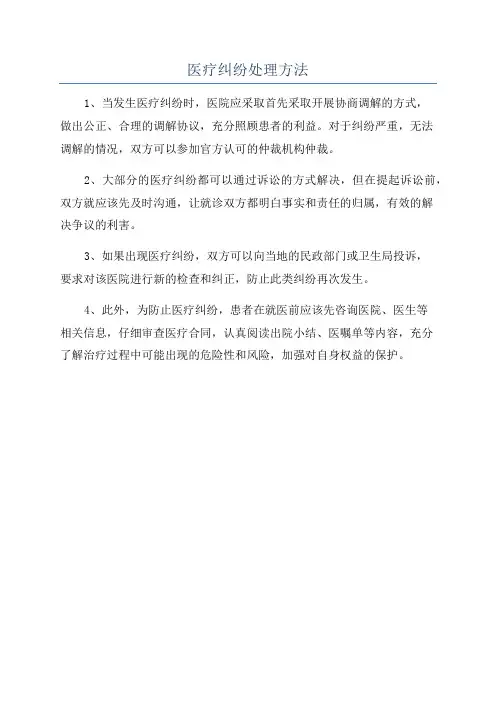 医疗纠纷处理方法

1、当发生医疗纠纷时，医院应采取首先采取开展协商调解的方式，做出公正、合理的调解协议，充分照顾患者的利益。对于纠纷严重，无法调解的情况，双方可以参加官方认可的仲裁机构仲裁。

2、大部分的医疗纠纷都可以通过诉讼的方式解决，但在提起诉讼前，双方就应该先及时沟通，让就诊双方都明白事实和责任的归属，有效的解决争议的利害。

3、如果出现医疗纠纷，双方可以向当地的民政部门或卫生局投诉，要求对该医院进行新的检查和纠正，防止此类纠纷再次发生。

4、此外，为防止医疗纠纷，患者在就医前应该先咨询医院、医生等相关信息，仔细审查医疗合同，认真阅读出院小结、医嘱单等内容，充分了解治疗过程中可能出现的危险性和风险，加强对自身权益的保护。